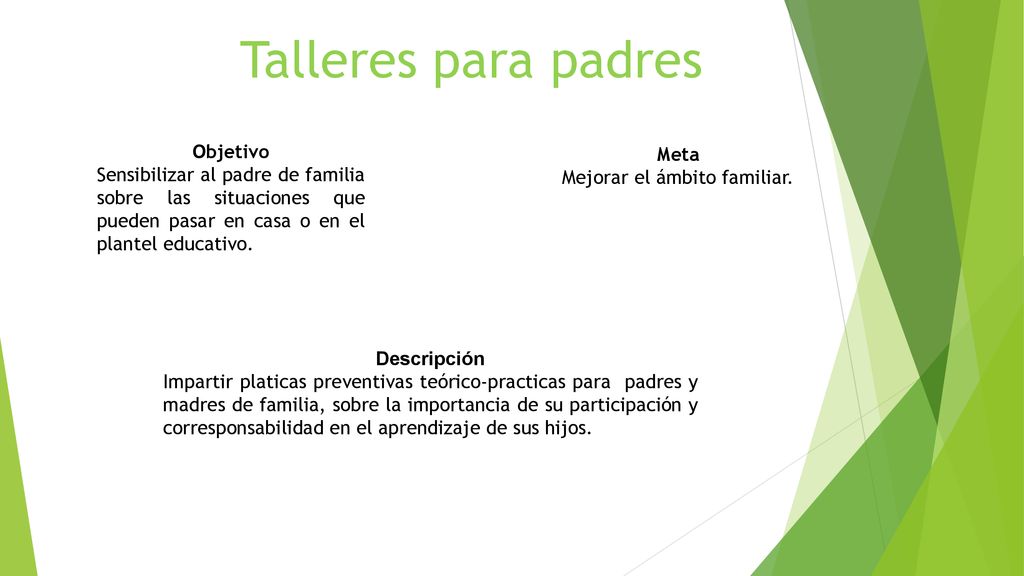 Talleres para padres

Objetivo
Sensibilizar al padre de familia sobre las situaciones que pueden pasar en casa o en el plantel educativo.

Meta
Mejorar el ámbito familiar.

Descripción
Impartir platicas preventivas teórico-practicas para padres y madres de familia, sobre la importancia de su participación y corresponsabilidad en el aprendizaje de sus hijos.